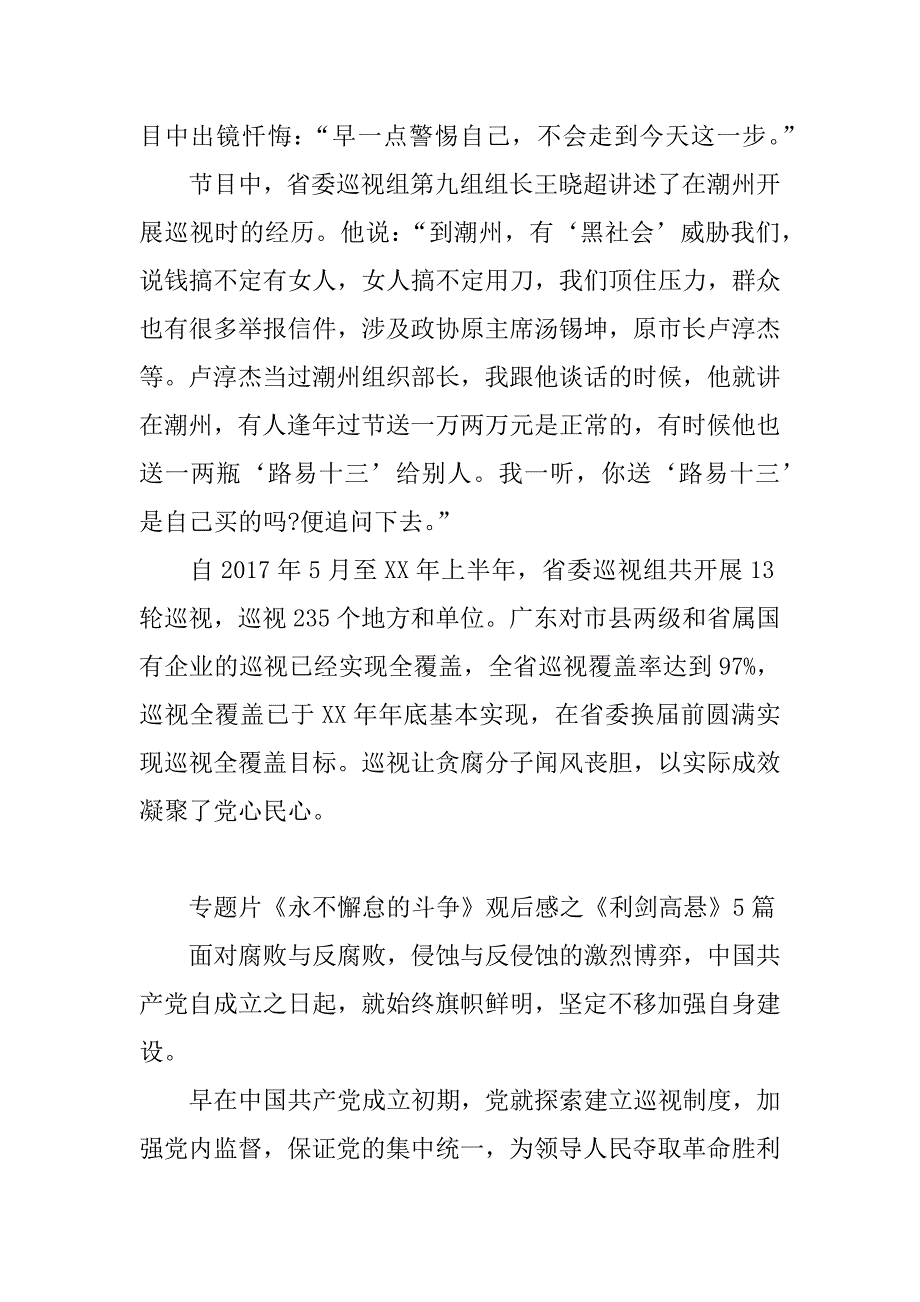 目中出镜忏悔：“早一点警惕自己，不会走到今天这一步。”

节目中，省委巡视组第九组组长王晓超讲述了在潮州开展巡视时的经历。他说：“到潮州，有‘黑社会’威胁我们，说钱搞不定有女人，女人搞不定用刀，我们顶住压力，群众也有很多举报信件，涉及政协原主席汤锡坤，原市长卢淳杰等。卢淳杰当过潮州组织部长，我跟他谈话的时候，他就讲在潮州，有人逢年过节送一万两万元是正常的，有时候他也送一两瓶‘路易十三’给别人。我一听，你送‘路易十三’是自己买的吗?便追问下去。”

自 2017 年 5 月至 XX 年上半年，省委巡视组共开展 13 轮巡视，巡视 235 个地方和单位。广东对市县两级和省属国有企业的巡视已经实现全覆盖，全省巡视覆盖率达到 97%，巡视全覆盖已于 XX 年年底基本实现，在省委换届前圆满实现巡视全覆盖目标。巡视让贪腐分子闻风丧胆，以实际成效凝聚了党心民心。

专题片《永不懈怠的斗争》观后感之《利剑高悬》5 篇

面对腐败与反腐败，侵蚀与反侵蚀的激烈博弈，中国共产党自成立之日起，就始终旗帜鲜明，坚定不移加强自身建设。

早在中国共产党成立初期，党就探索建立巡视制度，加强党内监督，保证党的集中统一，为领导人民夺取革命胜利